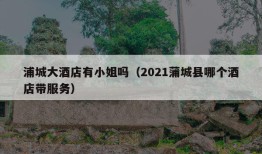 浦城大酒店有小姐吗（2021蒲城县哪个酒店带服务）